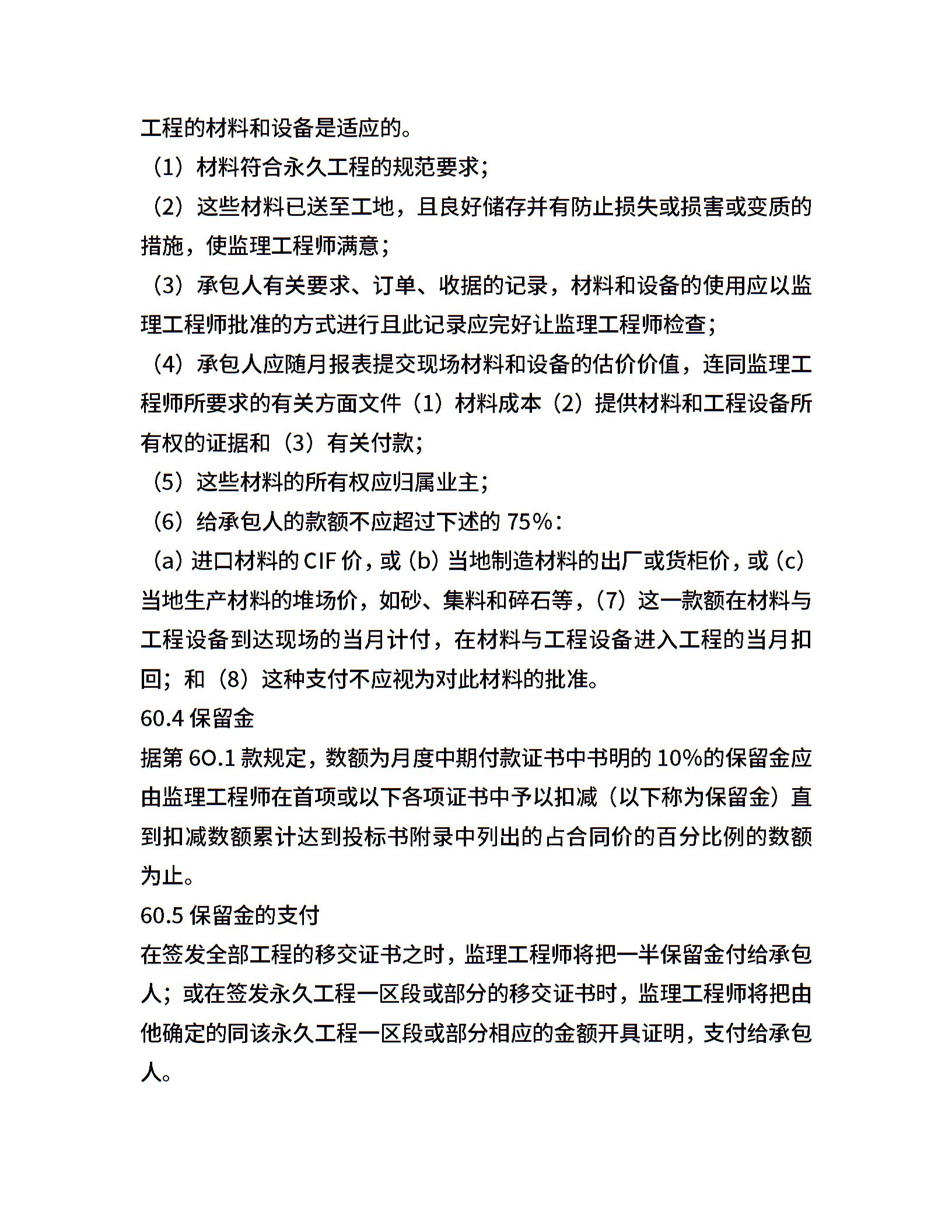 工程的材料和设备是适应的。

（1）材料符合永久工程的规范要求；

（2）这些材料已送至工地，且良好储存并有防止损失或损害或变质的措施，使监理工程师满意；

（3）承包人有关要求、订单、收据的记录，材料和设备的使用应以监理工程师批准的方式进行且此记录应完好让监理工程师检查；

（4）承包人应随月报表提交现场材料和设备的估价价值，连同监理工程师所要求的有关方面文件（1）材料成本（2）提供材料和工程设备所有权的证据和（3）有关付款；

（5）这些材料的所有权应归属业主；

（6）给承包人的款额不应超过下述的 75%：

（a）进口材料的 CIF 价，或（b）当地制造材料的出厂或货柜价，或（c）当地生产材料的堆场价，如砂、集料和碎石等，（7）这一款额在材料与工程设备到达现场的当月计付，在材料与工程设备进入工程的当月扣回；和（8）这种支付不应视为对此材料的批准。

60.4 保留金

据第 60.1 款规定，数额为月度中期付款证书中书明的 10%的保留金应由监理工程师在首项或以下各项证书中予以扣减（以下称为保留金）直到扣减数额累计达到投标书附录中列出的占合同价的百分比例的数额为止。

60.5 保留金的支付

在签发全部工程的移交证书之时，监理工程师将把一半保留金付给承包人；或在签发永久工程一区段或部分的移交证书时，监理工程师将把由他确定的同该永久工程一区段或部分相应的金额开具证明，支付给承包人。